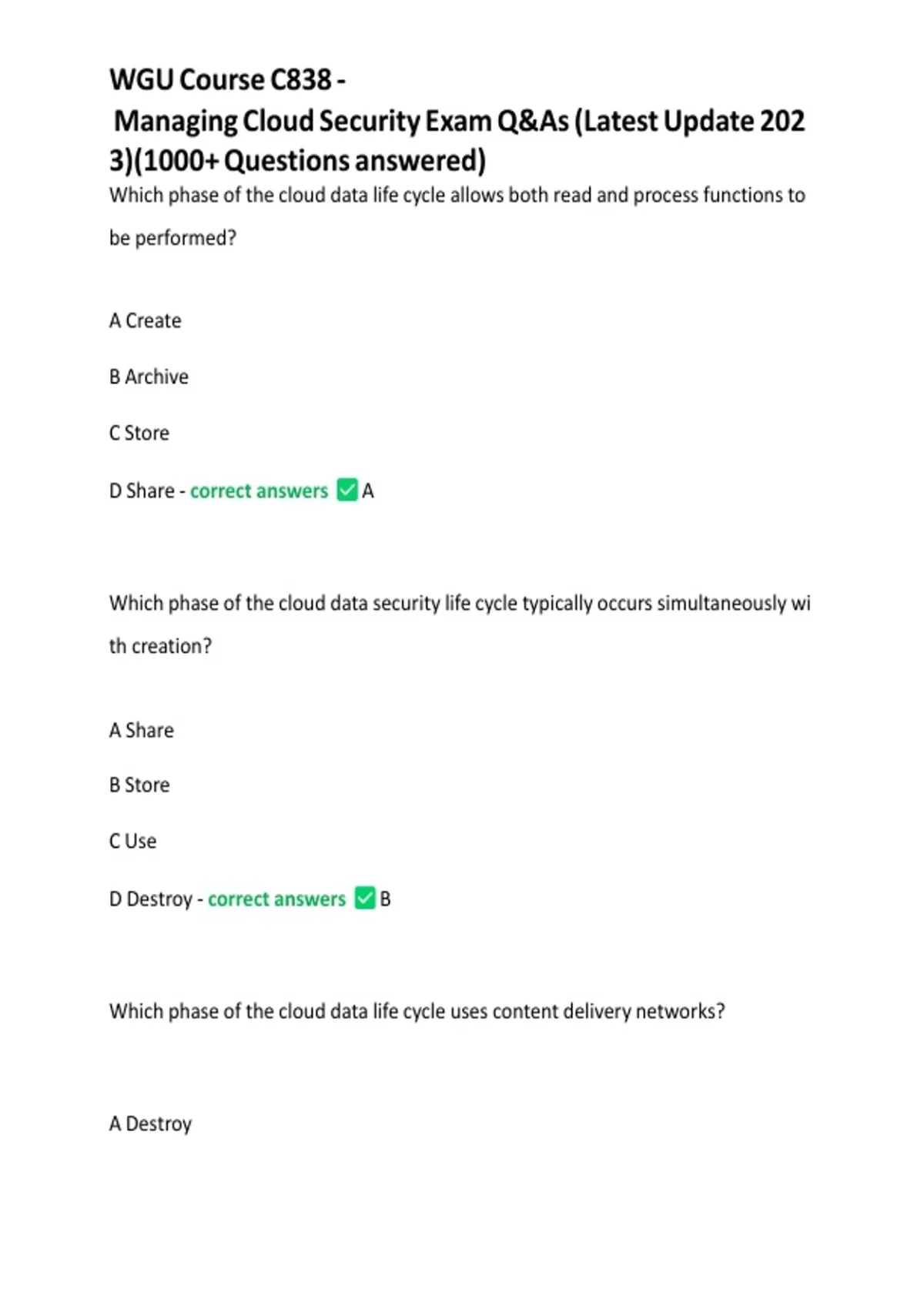 WGU Course C838 -
Managing Cloud Security Exam Q&As (Latest Update 2023)(1000+ Questions answered)

Which phase of the cloud data life cycle allows both read and process functions to be performed?

A Create

B Archive

C Store

D Share - correct answers ✅ A

Which phase of the cloud data security life cycle typically occurs simultaneously with creation?

A Share

B Store

C Use

D Destroy - correct answers ✅ B

Which phase of the cloud data life cycle uses content delivery networks?

A Destroy